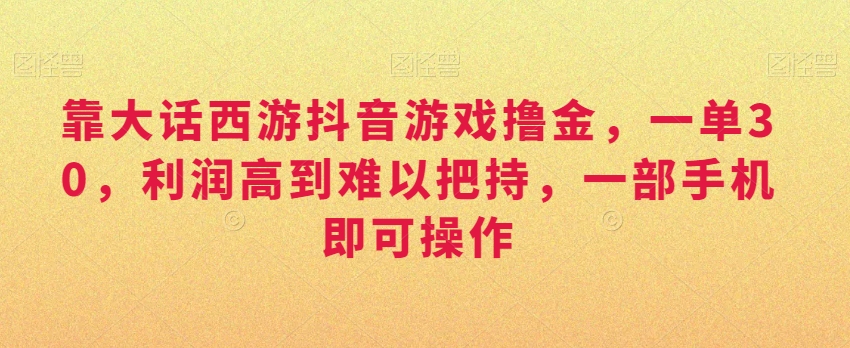 图怪兽 图怪兽 图怪兽

靠大话西游抖音游戏撸金，一单30，利润高到难以把持，一部手机即可操作